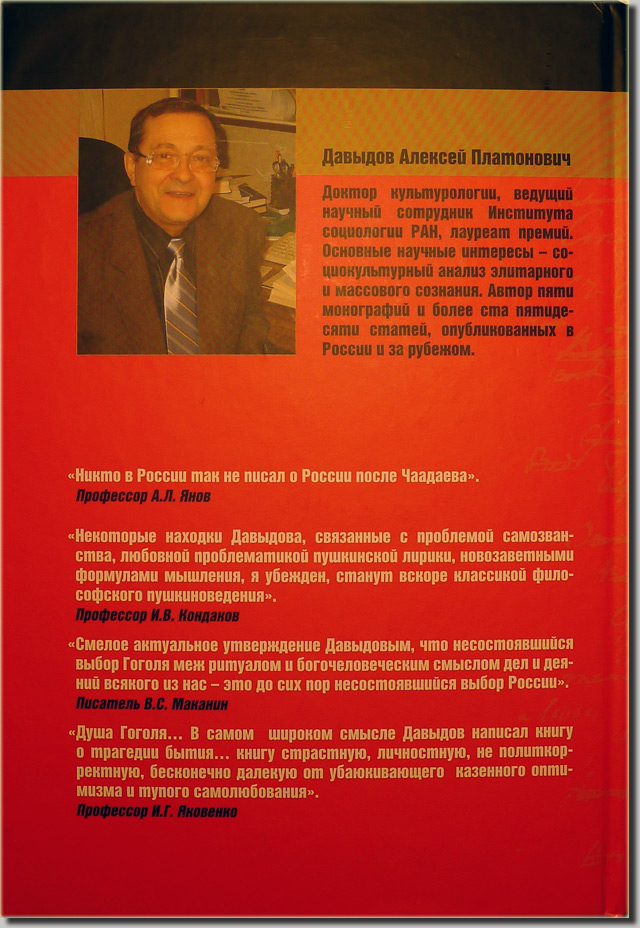 Давыдов Алексей Платонович

Доктор культурологии, ведущий научный сотрудник Института социологии РАН, лауреат премий. Основные научные интересы – социокультурный анализ элитарного и массового сознания. Автор пяти монографий и более ста пятидесяти статей, опубликованных в России и за рубежом.

«Никто в России так не писал о России после Чаадаева».
Профессор А.Л. Янов

«Некоторые находки Давыдова, связанные с проблемой самозванства, любовной проблематикой пушкинской лирики, новозаветными формулами мышления, я убежден, станут вскоре классикой философского пушкиноведения».
Профессор И.В. Кондаков

«Смелое актуальное утверждение Давыдовым, что несостоявшийся выбор Гоголя меж ритуалом и богочеловеческим смыслом дел и деяний всякого из нас – это до сих пор несостоявшийся выбор России».
Писатель В.С. Маканин

«Душа Гоголя... В самом широком смысле Давыдов написал книгу о трагедии бытия... книгу страстную, личностную, не политкорректную, бесконечно далекую от убаюкивающего казенного оптимизма и тупого самолюбования».
Профессор И.Г. Яковенко